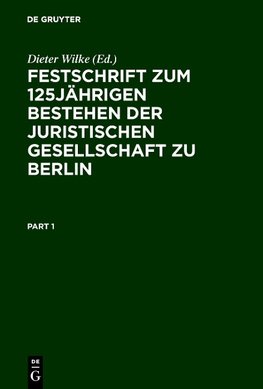 DE GRUYTER

Dieter Wilke (Ed.)

FESTSCHRIFT ZUM 125JÄHRIGEN BESTEHEN DER JURISTISCHEN GESELLSCHAFT ZU BERLIN

PART 1

DE
G